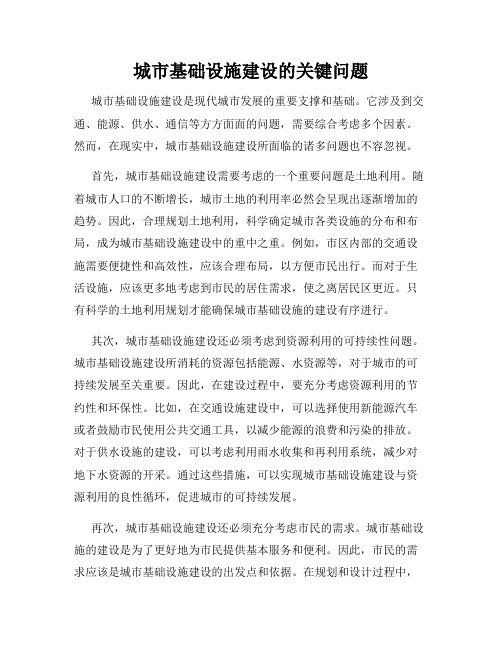 城市基础设施建设的关键问题

城市基础设施建设是现代城市发展的重要支撑和基础。它涉及到交通、能源、供水、通信等方方面面的问题，需要综合考虑多个因素。然而，在现实中，城市基础设施建设所面临的诸多问题也不容忽视。

首先，城市基础设施建设需要考虑的一个重要问题是土地利用。随着城市人口的不断增长，城市土地的利用率必然会呈现出逐渐增加的趋势。因此，合理规划土地利用，科学确定城市各类设施的分布和布局，成为城市基础设施建设中的重中之重。例如，市区内部的交通设施需要便捷性和高效性，应该合理布局，以方便市民出行。而对于生活设施，应该更多地考虑到市民的居住需求，使之离居民区更近。只有科学的土地利用规划才能确保城市基础设施的建设有序进行。

其次，城市基础设施建设还必须考虑到资源利用的可持续性问题。城市基础设施建设所消耗的资源包括能源、水资源等，对于城市的可持续发展至关重要。因此，在建设过程中，要充分考虑资源利用的节约性和环保性。比如，在交通设施建设中，可以选择使用新能源汽车或者鼓励市民使用公共交通工具，以减少能源的浪费和污染的排放。对于供水设施的建设，可以考虑利用雨水收集和再利用系统，减少对地下水资源的开采。通过这些措施，可以实现城市基础设施建设与资源利用的良性循环，促进城市的可持续发展。

再次，城市基础设施建设还必须充分考虑市民的需求。城市基础设施的建设是为了更好地为市民提供基本服务和便利。因此，市民的需求应该是城市基础设施建设的出发点和依据。在规划和设计过程中，